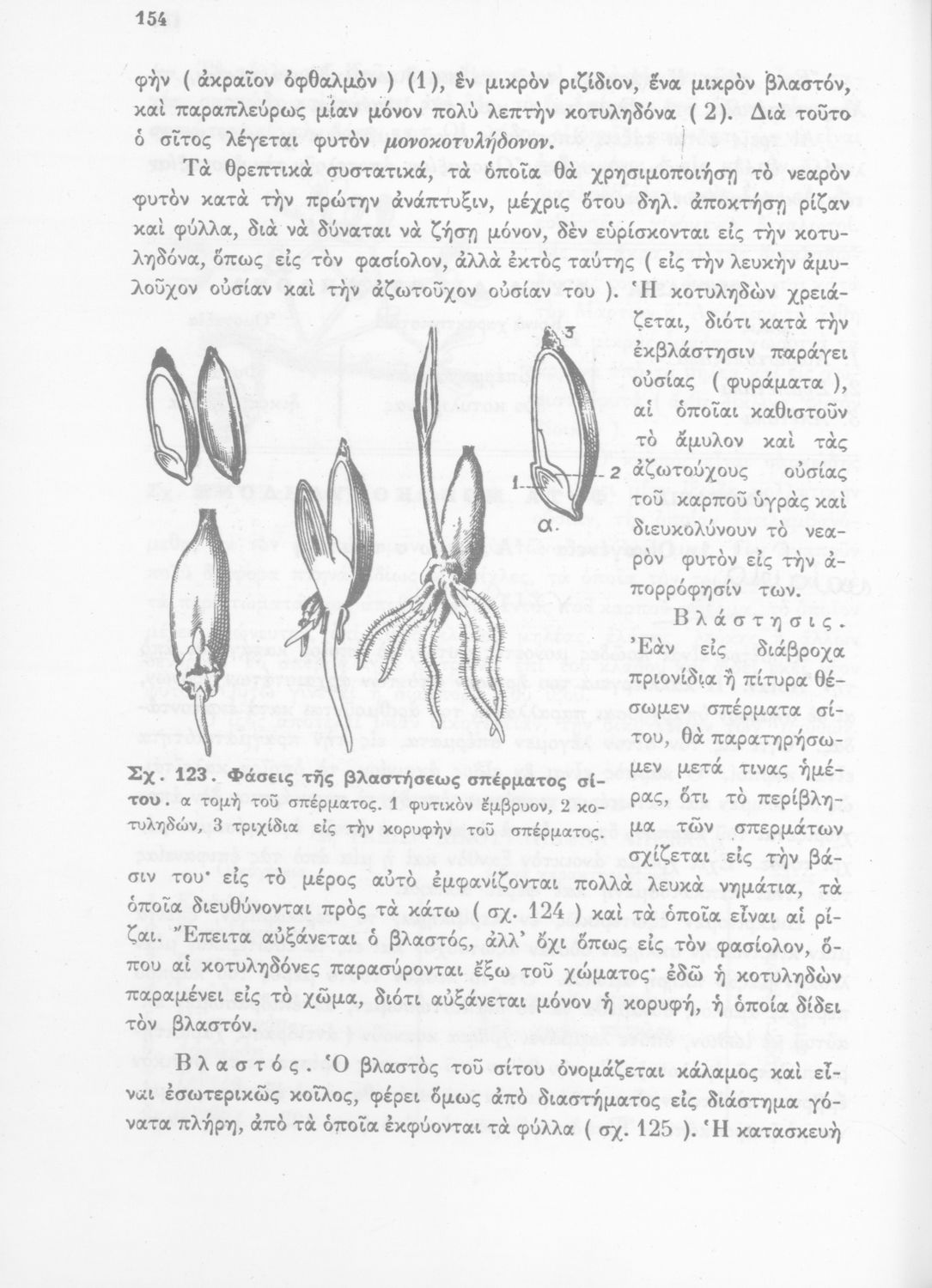 154

φὴν ( ἀκραῖον ὀφθαλμὸν ) (1), ἓν μικρὸν ριζίδιον, ἕνα μικρὸν βλαστόν, καὶ παραπλεύρως μίαν μόνον πολὺ λεπτὴν κοτυληδόνα ( 2). Διὰ τοῦτο ὁ σῖτος λέγεται φυτὸν μονοκοτυλήδονον.

Τὰ θρεπτικὰ συστατικά, τὰ ὁποῖα θὰ χρησιμοποιήσῃ τὸ νεαρὸν φυτὸν κατὰ τὴν πρώτην ἀνάπτυξιν, μέχρις ὅτου δηλ. ἀποκτήσῃ ρίζαν καὶ φύλλα, διὰ νὰ δύναται νὰ ζήσῃ μόνον, δὲν εὑρίσκονται εἰς τὴν κοτυληδόνα, ὅπως εἰς τὸν φασίολον, ἀλλὰ ἐκτὸς ταύτης ( εἰς τὴν λευκὴν ἀμυλοῦχον οὐσίαν καὶ τὴν ἀζωτοῦχον οὐσίαν του ). Ἡ κοτυληδὼν χρειάζεται, διότι κατὰ τὴν ἐκβλάστησιν παράγει οὐσίας ( φυράματα ), αἱ ὁποῖαι καθιστοῦν τὸ ἄμυλον καὶ τὰς ἀζωτούχους οὐσίας τοῦ καρποῦ ὑγρὰς καὶ διευκολύνουν τὸ νεαρὸν φυτὸν εἰς τὴν ἀπορρόφησίν των.

3
1
2
α

Σχ. 123. Φάσεις τῆς βλαστήσεως σπέρματος σίτου. α τομὴ τοῦ σπέρματος. 1 φυτικὸν ἔμβρυον, 2 κοτυληδών, 3 τριχίδια εἰς τὴν κορυφὴν τοῦ σπέρματος.

Βλάστησις. Ἐὰν εἰς διάβροχα πριονίδια ἢ πίτυρα θέσωμεν σπέρματα σίτου, θὰ παρατηρήσωμεν μετά τινας ἡμέρας, ὅτι τὸ περίβλημα τῶν σπερμάτων σχίζεται εἰς τὴν βάσιν του· εἰς τὸ μέρος αὐτὸ ἐμφανίζονται πολλὰ λευκὰ νημάτια, τὰ ὁποῖα διευθύνονται πρὸς τὰ κάτω ( σχ. 124 ) καὶ τὰ ὁποῖα εἶναι αἱ ρίζαι. Ἔπειτα αὐξάνεται ὁ βλαστός, ἀλλ' ὄχι ὅπως εἰς τὸν φασίολον, ὅπου αἱ κοτυληδόνες παρασύρονται ἔξω τοῦ χώματος· ἐδῶ ἡ κοτυληδὼν παραμένει εἰς τὸ χῶμα, διότι αὐξάνεται μόνον ἡ κορυφή, ἡ ὁποία δίδει τὸν βλαστόν.

Βλαστός. Ὁ βλαστὸς τοῦ σίτου ὀνομάζεται κάλαμος καὶ εἶναι ἐσωτερικῶς κοῖλος, φέρει ὅμως ἀπὸ διαστήματος εἰς διάστημα γόνατα πλήρη, ἀπὸ τὰ ὁποῖα ἐκφύονται τὰ φύλλα ( σχ. 125 ). Ἡ κατασκευὴ